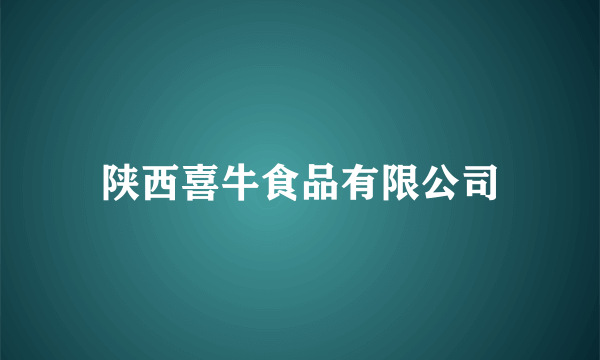 陕西喜牛食品有限公司